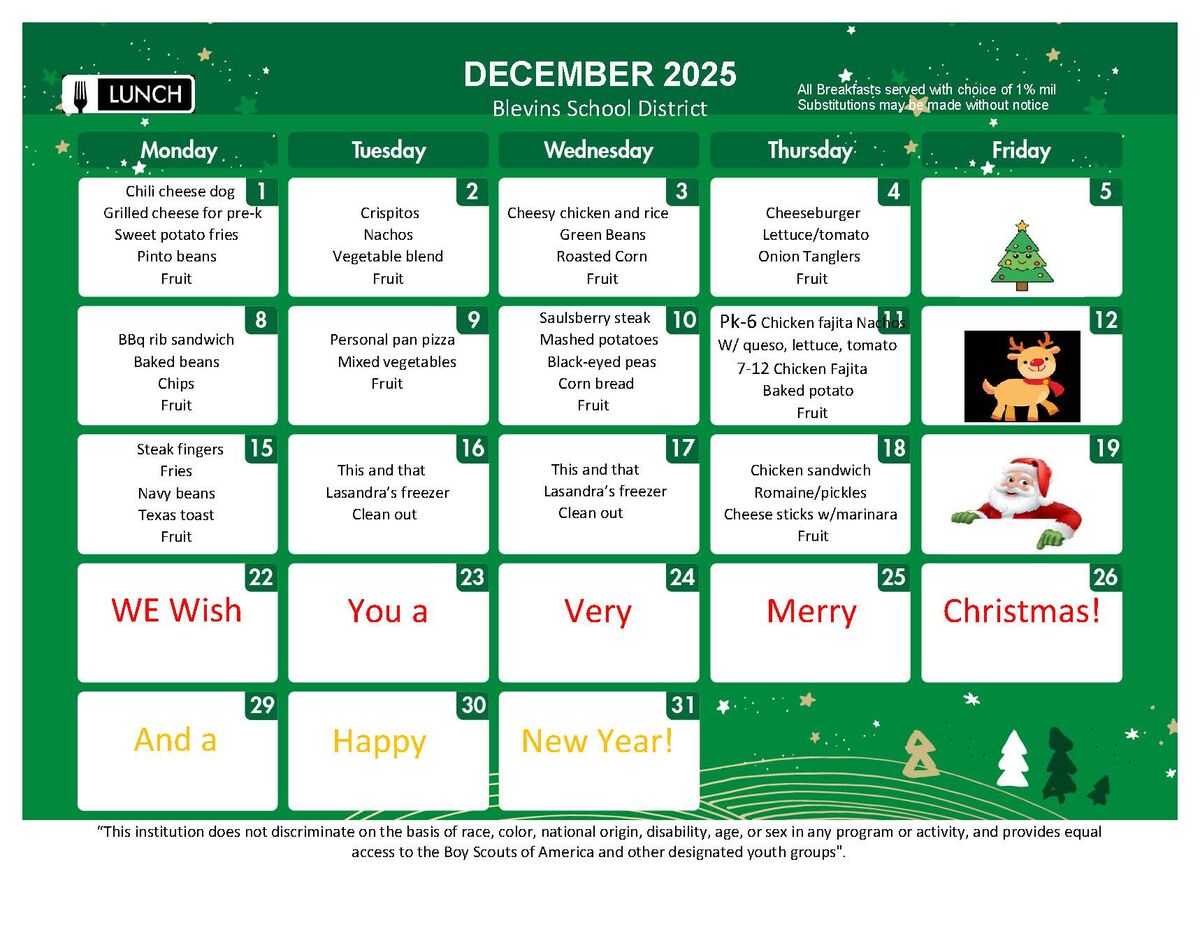 LUNCH

DECEMBER 2025
Blevins School District

All Breakfasts served with choice of 1% mil
Substitutions may be made without notice

| Monday | Tuesday | Wednesday | Thursday | Friday |
|---|---|---|---|---|
| 1 Chili cheese dog Grilled cheese for pre-k Sweet potato fries Pinto beans Fruit | 2 Crispitos Nachos Vegetable blend Fruit | 3 Cheesy chicken and rice Green Beans Roasted Corn Fruit | 4 Cheeseburger Lettuce/tomato Onion Tanglers Fruit | 5 |
| 8 BBq rib sandwich Baked beans Chips Fruit | 9 Personal pan pizza Mixed vegetables Fruit | 10 Saulsberry steak Mashed potatoes Black-eyed peas Corn bread Fruit | 11 Pk-6 Chicken fajita Nachos W/ queso, lettuce, tomato 7-12 Chicken Fajita Baked potato Fruit | 12 |
| 15 Steak fingers Fries Navy beans Texas toast Fruit | 16 This and that Lasandra's freezer Clean out | 17 This and that Lasandra's freezer Clean out | 18 Chicken sandwich Romaine/pickles Cheese sticks w/marinara Fruit | 19 |
| 22 WE Wish | 23 You a | 24 Very | 25 Merry | 26 Christmas! |
| 29 And a | 30 Happy | 31 New Year! | | |

"This institution does not discriminate on the basis of race, color, national origin, disability, age, or sex in any program or activity, and provides equal access to the Boy Scouts of America and other designated youth groups".